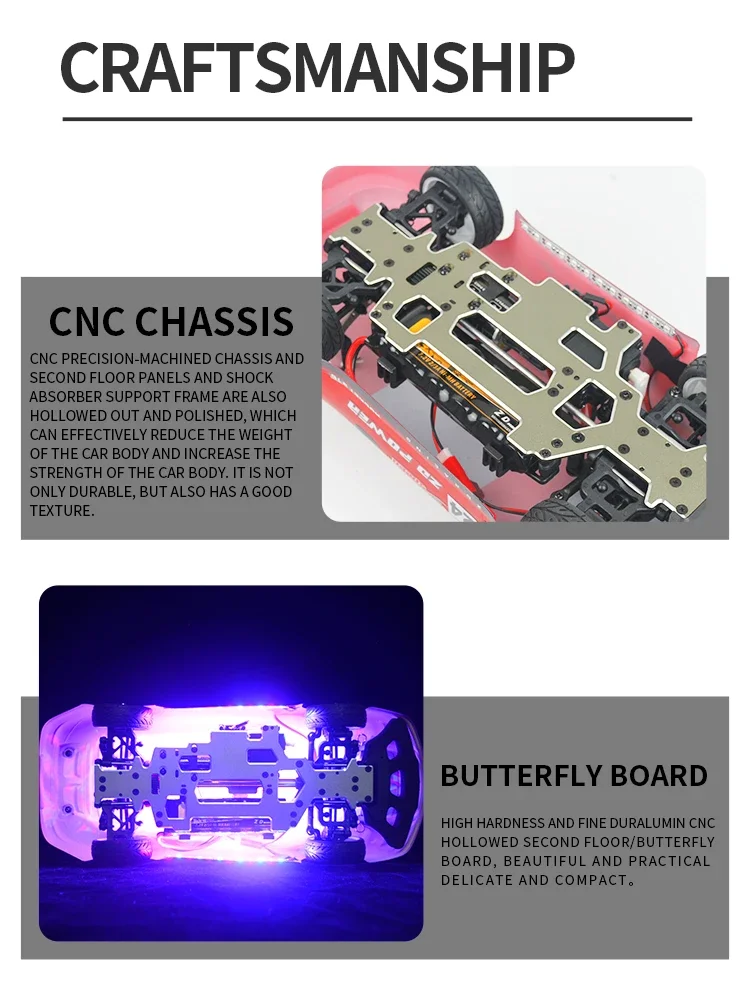 CRAFTSMANSHIP

CNC CHASSIS

CNC PRECISION-MACHINED CHASSIS AND SECOND FLOOR PANELS AND SHOCK ABSORBER SUPPORT FRAME ARE ALSO HOLLOWED OUT AND POLISHED, WHICH CAN EFFECTIVELY REDUCE THE WEIGHT OF THE CAR BODY AND INCREASE THE STRENGTH OF THE CAR BODY. IT IS NOT ONLY DURABLE, BUT ALSO HAS A GOOD TEXTURE.

BUTTERFLY BOARD

HIGH HARDNESS AND FINE DURALUMIN CNC HOLLOWED SECOND FLOOR/BUTTERFLY BOARD, BEAUTIFUL AND PRACTICAL DELICATE AND COMPACT。